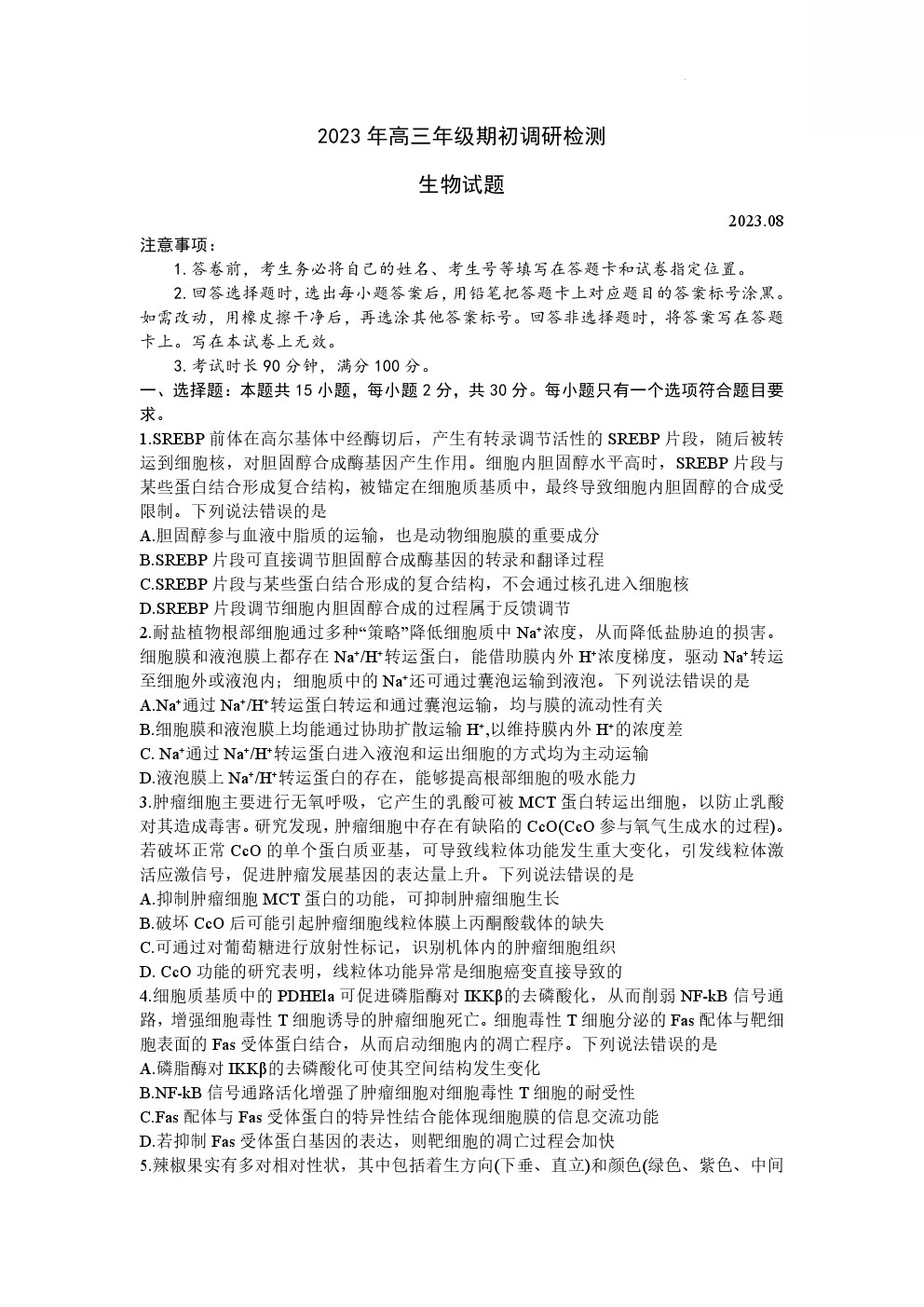 2023 年高三年级期初调研检测

生物试题

2023.08

注意事项：

1. 答卷前，考生务必将自己的姓名、考生号等填写在答题卡和试卷指定位置。

2. 回答选择题时，选出每小题答案后，用铅笔把答题卡上对应题目的答案标号涂黑。如需改动，用橡皮擦干净后，再选涂其他答案标号。回答非选择题时，将答案写在答题卡上。写在本试卷上无效。

3. 考试时长 90 分钟，满分 100 分。

一、选择题：本题共 15 小题，每小题 2 分，共 30 分。每小题只有一个选项符合题目要求。

1.SREBP 前体在高尔基体中经酶切后，产生有转录调节活性的 SREBP 片段，随后被转运到细胞核，对胆固醇合成酶基因产生作用。细胞内胆固醇水平高时，SREBP 片段与某些蛋白结合形成复合结构，被锚定在细胞质基质中，最终导致细胞内胆固醇的合成受限制。下列说法错误的是

A.胆固醇参与血液中脂质的运输，也是动物细胞膜的重要成分

B.SREBP 片段可直接调节胆固醇合成酶基因的转录和翻译过程

C.SREBP 片段与某些蛋白结合形成的复合结构，不会通过核孔进入细胞核

D.SREBP 片段调节细胞内胆固醇合成的过程属于反馈调节

2.耐盐植物根部细胞通过多种“策略”降低细胞质中 $Na^+$浓度，从而降低盐胁迫的损害。细胞膜和液泡膜上都存在 $Na^+/H^+$转运蛋白，能借助膜内外 $H^+$浓度梯度，驱动 $Na^+$转运至细胞外或液泡内；细胞质中的 $Na^+$还可通过囊泡运输到液泡。下列说法错误的是

A.$Na^+$通过 $Na^+/H^+$转运蛋白转运和通过囊泡运输，均与膜的流动性有关

B.细胞膜和液泡膜上均能通过协助扩散运输 $H^+$,以维持膜内外 $H^+$的浓度差

C. $Na^+$通过 $Na^+/H^+$转运蛋白进入液泡和运出细胞的方式均为主动运输

D.液泡膜上 $Na^+/H^+$转运蛋白的存在，能够提高根部细胞的吸水能力

3.肿瘤细胞主要进行无氧呼吸，它产生的乳酸可被 MCT 蛋白转运出细胞，以防止乳酸对其造成毒害。研究发现，肿瘤细胞中存在有缺陷的 CcO(CcO 参与氧气生成水的过程)。若破坏正常 CcO 的单个蛋白质亚基，可导致线粒体功能发生重大变化，引发线粒体激活应激信号，促进肿瘤发展基因的表达量上升。下列说法错误的是

A.抑制肿瘤细胞 MCT 蛋白的功能，可抑制肿瘤细胞生长

B.破坏 CcO 后可能引起肿瘤细胞线粒体膜上丙酮酸载体的缺失

C.可通过对葡萄糖进行放射性标记，识别机体内的肿瘤细胞组织

D. CcO 功能的研究表明，线粒体功能异常是细胞癌变直接导致的

4.细胞质基质中的 PDHEla 可促进磷脂酶对 IKKβ的去磷酸化，从而削弱 NF-kB 信号通路，增强细胞毒性 T 细胞诱导的肿瘤细胞死亡。细胞毒性 T 细胞分泌的 Fas 配体与靶细胞表面的 Fas 受体蛋白结合，从而启动细胞内的凋亡程序。下列说法错误的是

A.磷脂酶对 IKKβ的去磷酸化可使其空间结构发生变化

B.NF-kB 信号通路活化增强了肿瘤细胞对细胞毒性 T 细胞的耐受性

C.Fas 配体与 Fas 受体蛋白的特异性结合能体现细胞膜的信息交流功能

D.若抑制 Fas 受体蛋白基因的表达，则靶细胞的凋亡过程会加快

5.辣椒果实有多对相对性状，其中包括着生方向(下垂、直立)和颜色(绿色、紫色、中间